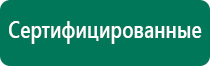 Сертифицированные